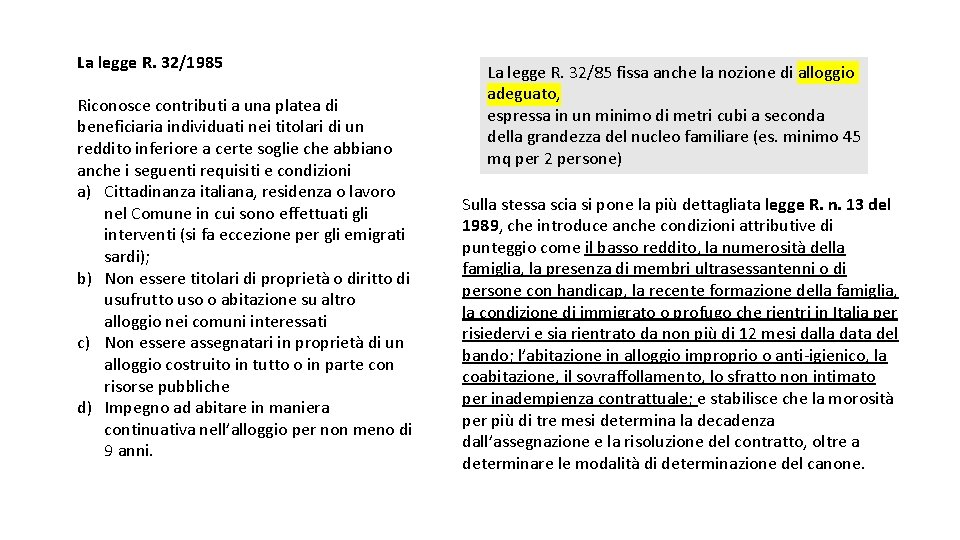 La legge R. 32/1985

Riconosce contributi a una platea di beneficiaria individuati nei titolari di un reddito inferiore a certe soglie che abbiano anche i seguenti requisiti e condizioni
a) Cittadinanza italiana, residenza o lavoro nel Comune in cui sono effettuati gli interventi (si fa eccezione per gli emigrati sardi);
b) Non essere titolari di proprietà o diritto di usufrutto uso o abitazione su altro alloggio nei comuni interessati
c) Non essere assegnatari in proprietà di un alloggio costruito in tutto o in parte con risorse pubbliche
d) Impegno ad abitare in maniera continuativa nell'alloggio per non meno di 9 anni.

La legge R. 32/85 fissa anche la nozione di alloggio adeguato,
espressa in un minimo di metri cubi a seconda della grandezza del nucleo familiare (es. minimo 45 mq per 2 persone)

Sulla stessa scia si pone la più dettagliata legge R. n. 13 del 1989, che introduce anche condizioni attributive di punteggio come il basso reddito, la numerosità della famiglia, la presenza di membri ultrasessantenni o di persone con handicap, la recente formazione della famiglia, la condizione di immigrato o profugo che rientri in Italia per risiedervi e sia rientrato da non più di 12 mesi dalla data del bando; l'abitazione in alloggio improprio o anti-igienico, la coabitazione, il sovraffollamento, lo sfratto non intimato per inadempienza contrattuale; e stabilisce che la morosità per più di tre mesi determina la decadenza dall'assegnazione e la risoluzione del contratto, oltre a determinare le modalità di determinazione del canone.